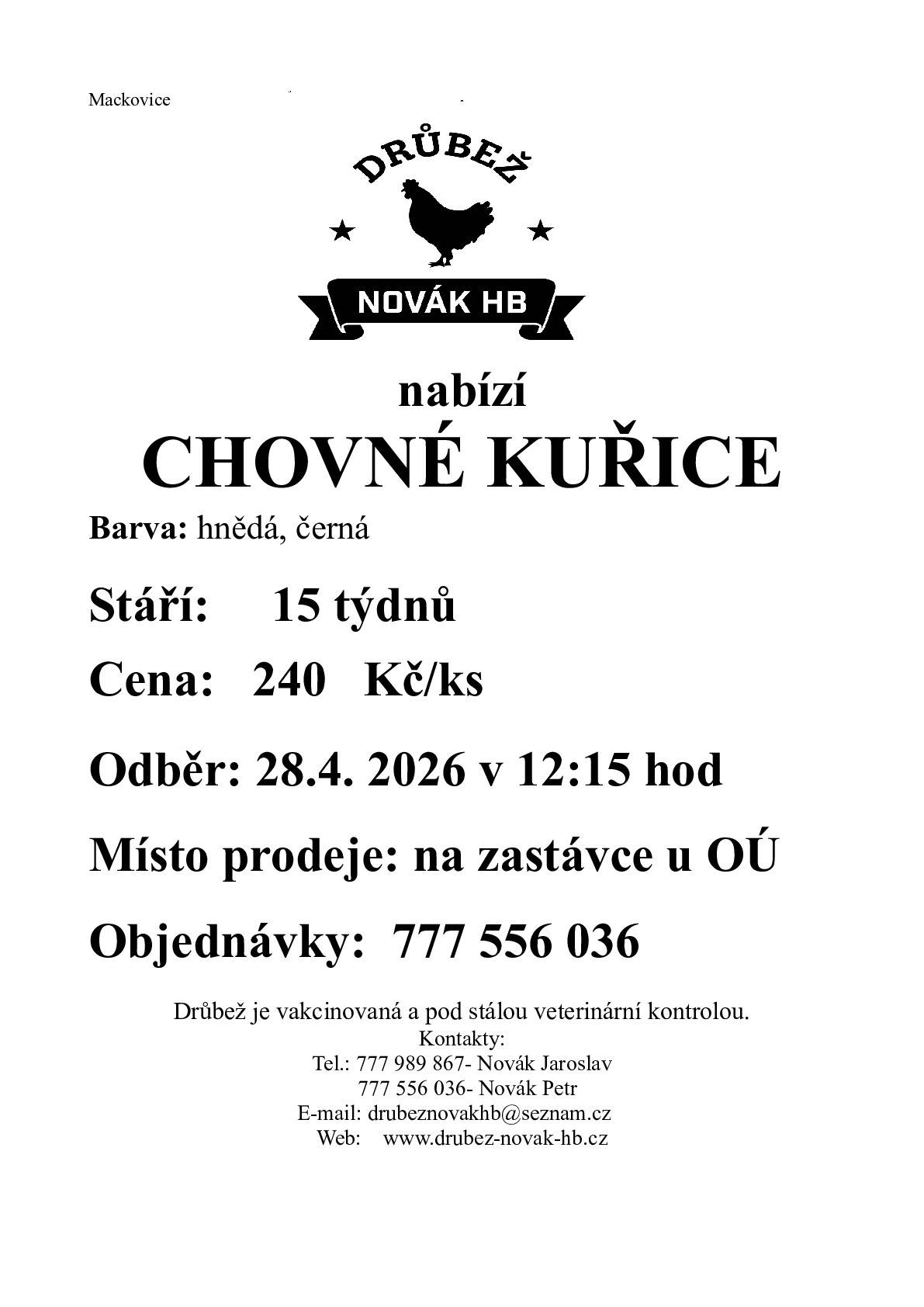 Mackovice

DRŮBEŽ

NOVÁK HB

nabízí

CHOVNÉ KUŘICE

Barva: hnědá, černá

Stáří: 15 týdnů

Cena: 240 Kč/ks

Odběr: 28.4. 2026 v 12:15 hod

Místo prodeje: na zastávce u OÚ

Objednávky: 777 556 036

Drůbež je vakcinovaná a pod stálou veterinární kontrolou.
Kontakty:
Tel.: 777 989 867- Novák Jaroslav
777 556 036- Novák Petr
E-mail: drubeznovakhb@seznam.cz
Web: www.drubez-novak-hb.cz